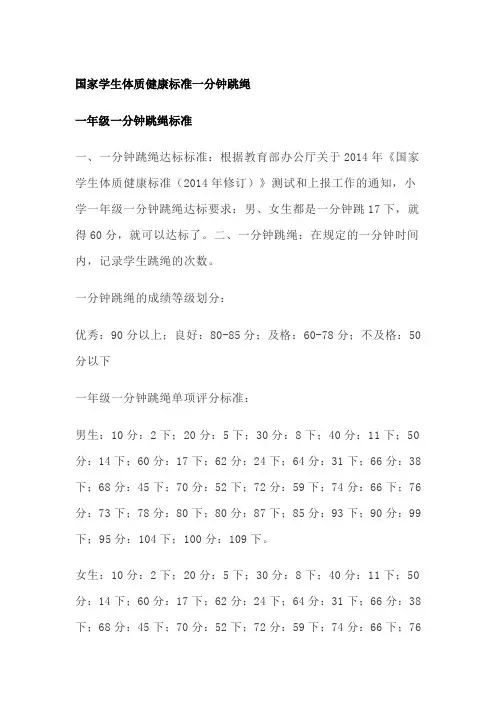 国家学生体质健康标准一分钟跳绳

一年级一分钟跳绳标准

一、一分钟跳绳达标标准：根据教育部办公厅关于2014年《国家学生体质健康标准（2014年修订）》测试和上报工作的通知，小学一年级一分钟跳绳达标要求：男、女生都是一分钟跳17下，就得60分，就可以达标了。二、一分钟跳绳：在规定的一分钟时间内，记录学生跳绳的次数。

一分钟跳绳的成绩等级划分：

优秀：90分以上；良好：80-85分；及格：60-78分；不及格：50分以下

一年级一分钟跳绳单项评分标准：

男生：10分：2下；20分：5下；30分：8下；40分：11下；50分：14下；60分：17下；62分：24下；64分：31下；66分：38下；68分：45下；70分：52下；72分：59下；74分：66下；76分：73下；78分：80下；80分：87下；85分：93下；90分：99下；95分：104下；100分：109下。

女生：10分：2下；20分：5下；30分：8下；40分：11下；50分：14下；60分：17下；62分：24下；64分：31下；66分：38下；68分：45下；70分：52下；72分：59下；74分：66下；76